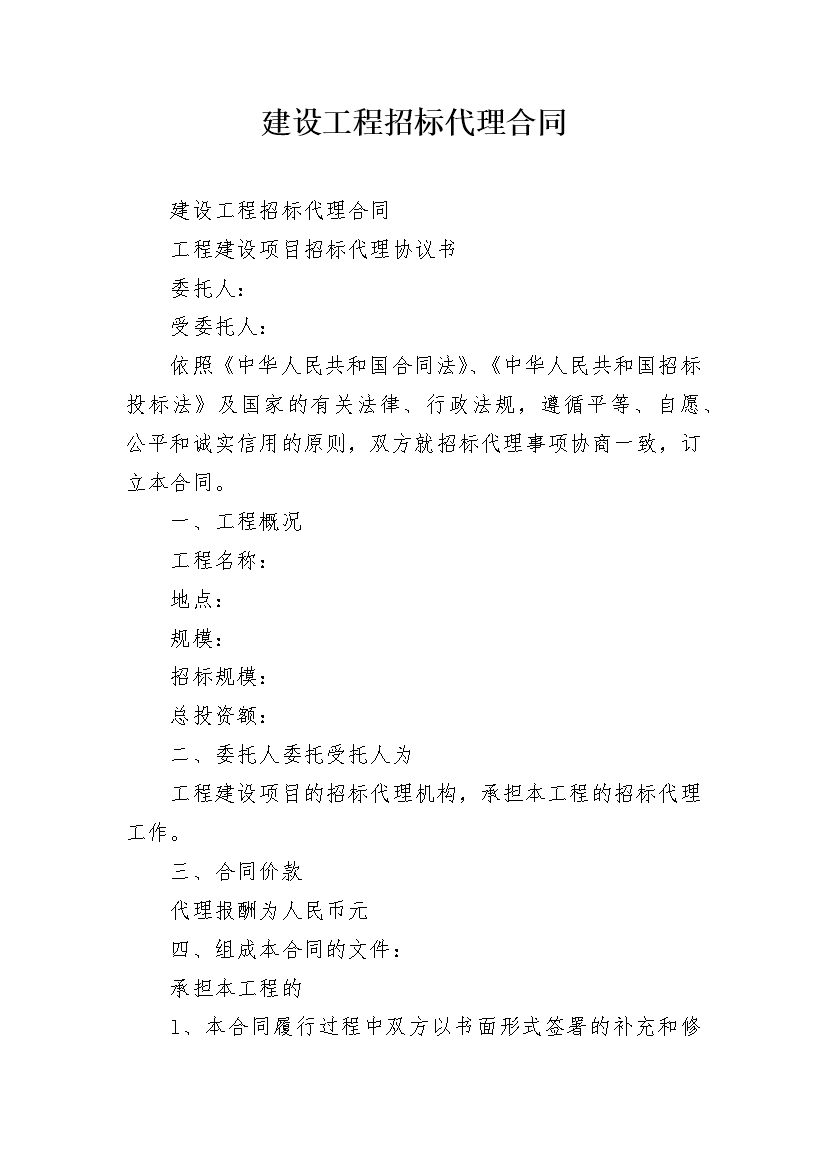 建设工程招标代理合同

建设工程招标代理合同

工程建设项目招标代理协议书

委托人：

受委托人：

依照《中华人民共和国合同法》、《中华人民共和国招标投标法》及国家的有关法律、行政法规，遵循平等、自愿、公平和诚实信用的原则，双方就招标代理事项协商一致，订立本合同。

一、工程概况

工程名称：

地点：

规模：

招标规模：

总投资额：

二、委托人委托受托人为

工程建设项目的招标代理机构，承担本工程的招标代理工作。

三、合同价款

代理报酬为人民币元

四、组成本合同的文件：

承担本工程的

1、本合同履行过程中双方以书面形式签署的补充和修